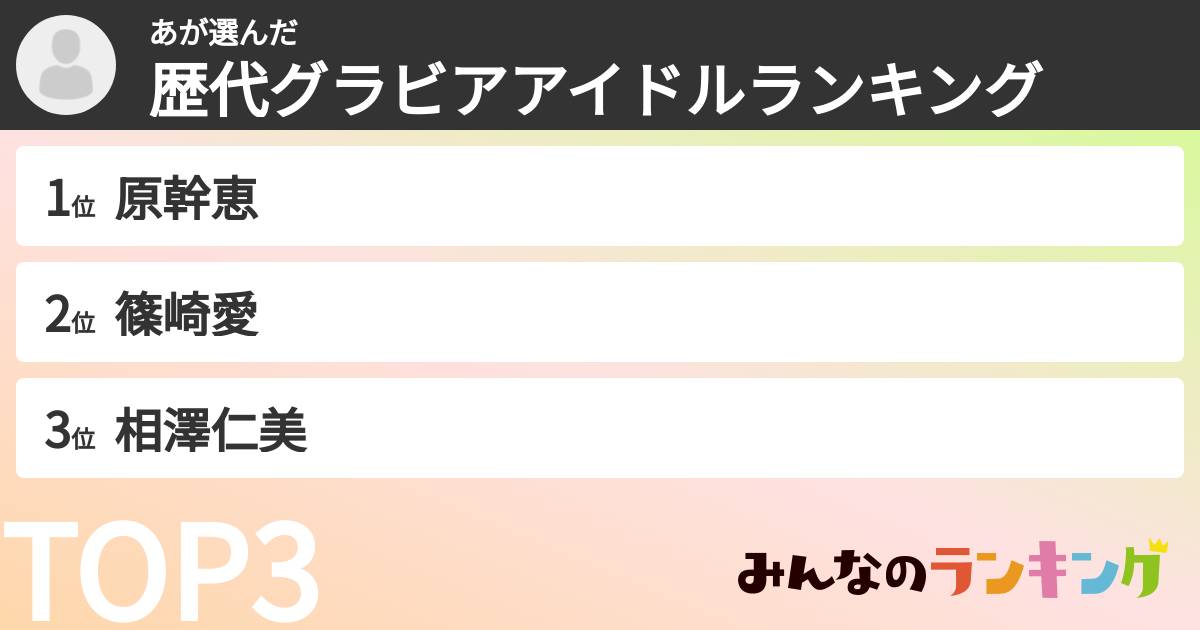 あが選んだ
歴代グラビアアイドルランキング

1位 原幹恵

2位 篠崎愛

3位 相澤仁美

TOP3

みんなのランキング